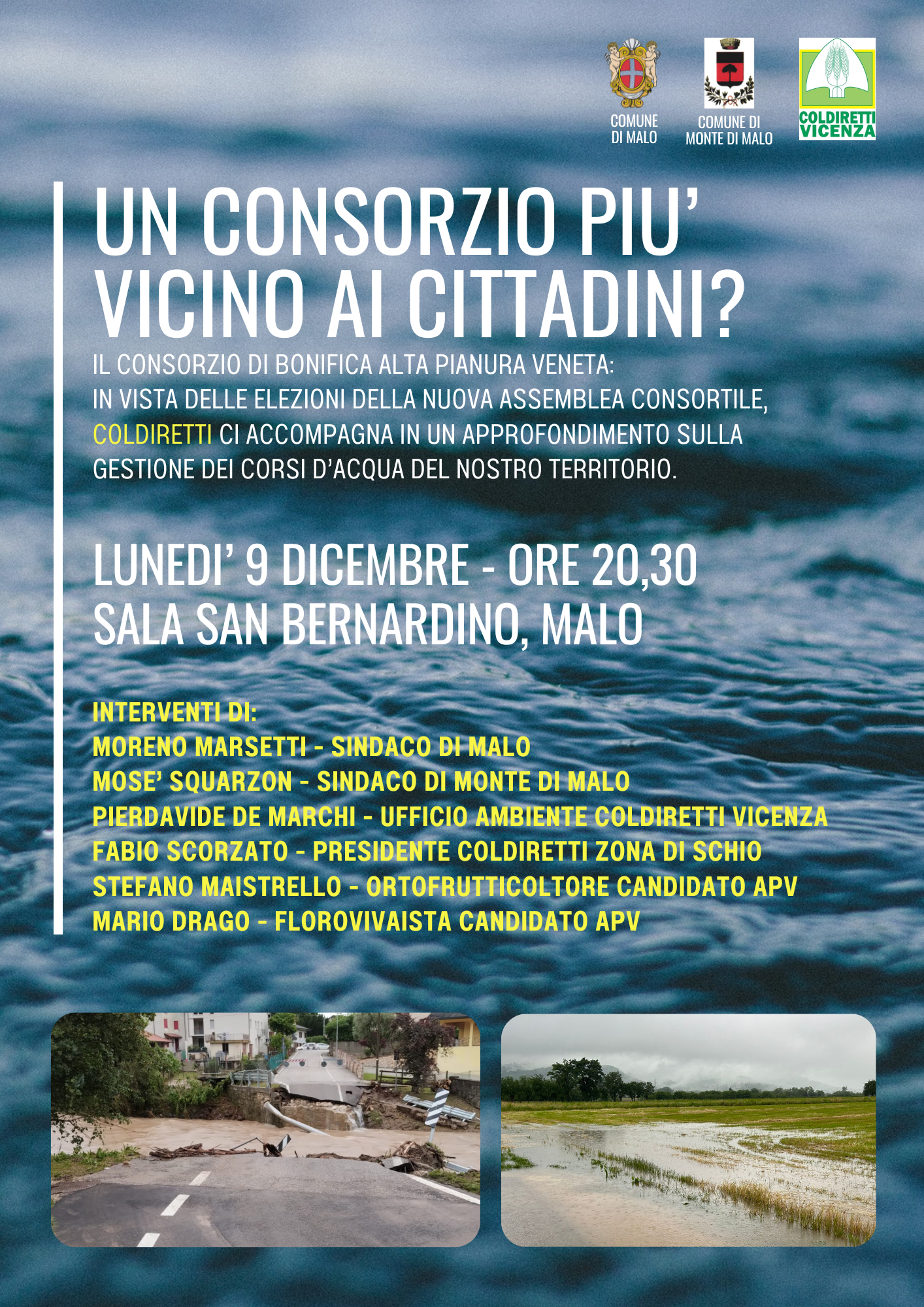 COMUNE DI MALO

COMUNE DI MONTE DI MALO

COLDIRETTI VICENZA

UN CONSORZIO PIU' VICINO AI CITTADINI?

IL CONSORZIO DI BONIFICA ALTA PIANURA VENETA:
IN VISTA DELLE ELEZIONI DELLA NUOVA ASSEMBLEA CONSORTILE, COLDIRETTI CI ACCOMPAGNA IN UN APPROFONDIMENTO SULLA GESTIONE DEI CORSI D'ACQUA DEL NOSTRO TERRITORIO.

LUNEDI' 9 DICEMBRE - ORE 20,30
SALA SAN BERNARDINO, MALO

INTERVENTI DI:
MORENO MARSETTI - SINDACO DI MALO
MOSE' SQUARZON - SINDACO DI MONTE DI MALO
PIERDAVIDE DE MARCHI - UFFICIO AMBIENTE COLDIRETTI VICENZA
FABIO SCORZATO - PRESIDENTE COLDIRETTI ZONA DI SCHIO
STEFANO MAISTRELLO - ORTOFRUTTICOLTORE CANDIDATO APV
MARIO DRAGO - FLOROVIVAISTA CANDIDATO APV